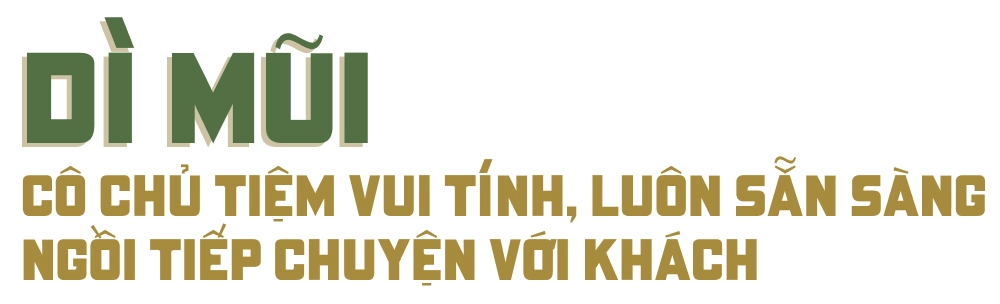 DÌ MŨI

CÔ CHỦ TIỆM VUI TÍNH, LUÔN SẴN SÀNG NGỒI TIẾP CHUYỆN VỚI KHÁCH